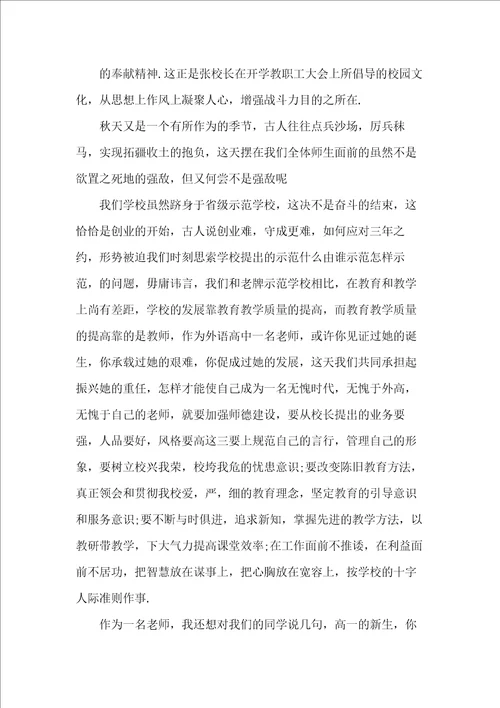 的奉献精神.这正是张校长在开学教职工大会上所倡导的校园文化，从思想上作风上凝聚人心，增强战斗力目的之所在.

秋天又是一个有所作为的季节，古人往往点兵沙场，厉兵秣马，实现拓疆收土的抱负，这天摆在我们全体师生面前的虽然不是欲置之死地的强敌，但又何尝不是强敌呢

我们学校虽然跻身于省级示范学校，这决不是奋斗的结束，这恰恰是创业的开始，古人说创业难，守成更难，如何应对三年之约，形势被迫我们时刻思索学校提出的示范什么由谁示范怎样示范，的问题，毋庸讳言，我们和老牌示范学校相比，在教育和教学上尚有差距，学校的发展靠教育教学质量的提高，而教育教学质量的提高靠的是教师，作为外语高中一名老师，或许你见证过她的诞生，你承载过她的艰难，你促成过她的发展，这天我们共同承担起振兴她的重任，怎样才能使自己成为一名无愧时代，无愧于外高，无愧于自己的老师，就要加强师德建设，要从校长提出的业务要强，人品要好，风格要高这三要上规范自己的言行，管理自己的形象，要树立校兴我荣，校垮我危的忧患意识;要改变陈旧教育方法，真正领会和贯彻我校爱，严，细的教育理念，坚定教育的引导意识和服务意识;要不断与时俱进，追求新知，掌握先进的教学方法，以教研带教学，下大气力提高课堂效率;在工作面前不推诿，在利益面前不居功，把智慧放在谋事上，把心胸放在宽容上，按学校的十字人际准则作事.

作为一名老师，我还想对我们的同学说几句，高一的新生，你